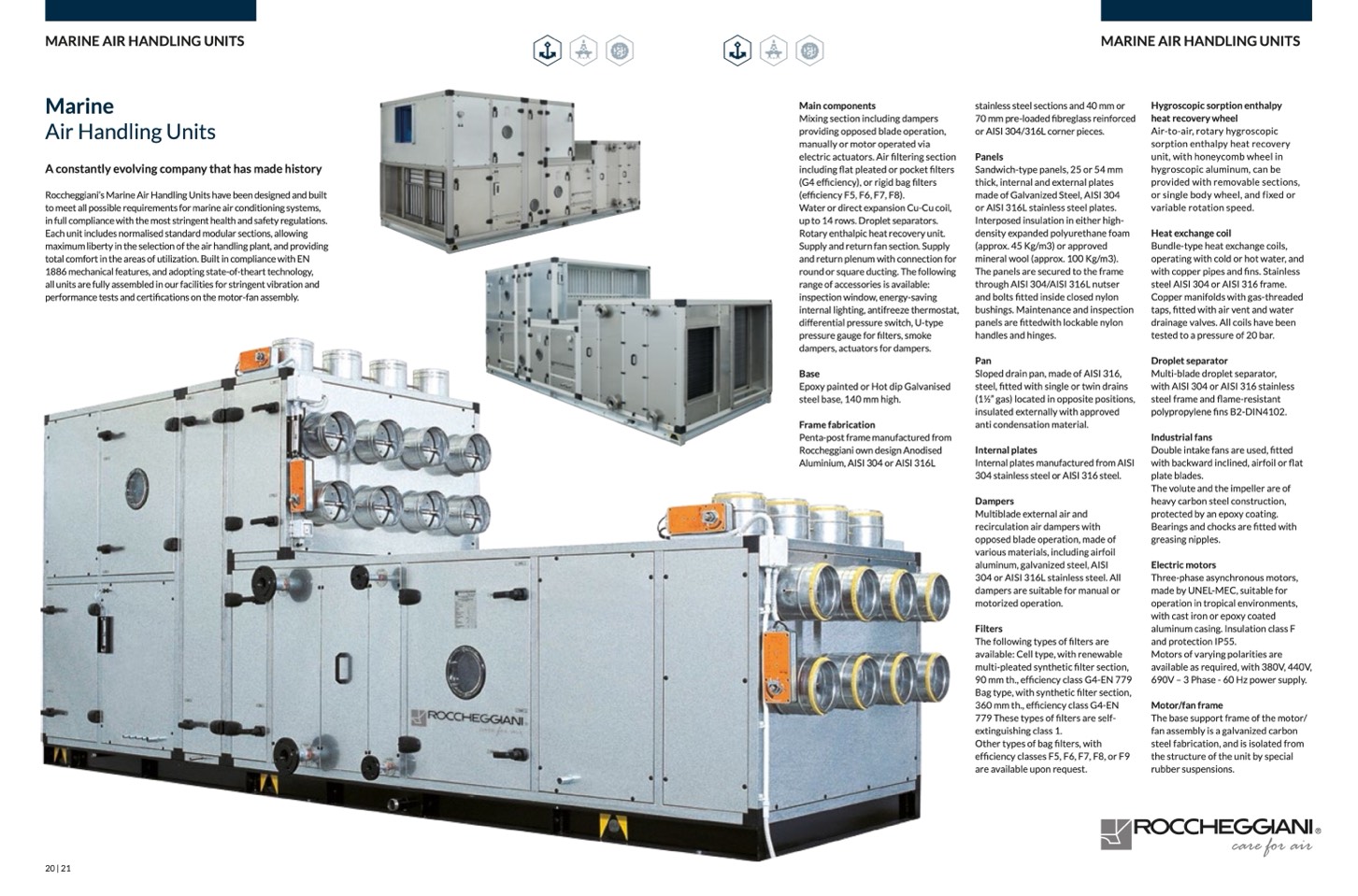 MARINE AIR HANDLING UNITS

MARINE AIR HANDLING UNITS

Marine
Air Handling Units

A constantly evolving company that has made history

Roccheggiani's Marine Air Handling Units have been designed and built to meet all possible requirements for marine air conditioning systems, in full compliance with the most stringent health and safety regulations. Each unit includes normalised standard modular sections, allowing maximum liberty in the selection of the air handling plant, and providing total comfort in the areas of utilization. Built in compliance with EN 1886 mechanical features, and adopting state-of-theart technology, all units are fully assembled in our facilities for stringent vibration and performance tests and certifications on the motor-fan assembly.

ROCCHEGGIANI

Main components
Mixing section including dampers providing opposed blade operation, manually or motor operated via electric actuators. Air filtering section including flat pleated or pocket filters (G4 efficiency), or rigid bag filters (efficiency F5, F6, F7, F8).
Water or direct expansion Cu-Cu coil, up to 14 rows. Droplet separators.
Rotary enthalpic heat recovery unit.
Supply and return fan section. Supply and return plenum with connection for round or square ducting. The following range of accessories is available: inspection window, energy-saving internal lighting, antifreeze thermostat, differential pressure switch, U-type pressure gauge for filters, smoke dampers, actuators for dampers.

Base
Epoxy painted or Hot dip Galvanised steel base, 140 mm high.

Frame fabrication
Penta-post frame manufactured from Roccheggiani own design Anodised Aluminium, AISI 304 or AISI 316L stainless steel sections and 40 mm or 70 mm pre-loaded fibreglass reinforced or AISI 304/316L corner pieces.

Panels
Sandwich-type panels, 25 or 54 mm thick, internal and external plates made of Galvanized Steel, AISI 304 or AISI 316L stainless steel plates. Interposed insulation in either high-density expanded polyurethane foam (approx. 45 Kg/m3) or approved mineral wool (approx. 100 Kg/m3). The panels are secured to the frame through AISI 304/AISI 316L nutser and bolts fitted inside closed nylon bushings. Maintenance and inspection panels are fittedwith lockable nylon handles and hinges.

Pan
Sloped drain pan, made of AISI 316, steel, fitted with single or twin drains (1½" gas) located in opposite positions, insulated externally with approved anti condensation material.

Internal plates
Internal plates manufactured from AISI 304 stainless steel or AISI 316 steel.

Dampers
Multiblade external air and recirculation air dampers with opposed blade operation, made of various materials, including airfoil aluminum, galvanized steel, AISI 304 or AISI 316L stainless steel. All dampers are suitable for manual or motorized operation.

Filters
The following types of filters are available: Cell type, with renewable multi-pleated synthetic filter section, 90 mm th., efficiency class G4-EN 779 Bag type, with synthetic filter section, 360 mm th., efficiency class G4-EN 779 These types of filters are self-extinguishing class 1.
Other types of bag filters, with efficiency classes F5, F6, F7, F8, or F9 are available upon request.

Hygroscopic sorption enthalpy heat recovery wheel
Air-to-air, rotary hygroscopic sorption enthalpy heat recovery unit, with honeycomb wheel in hygroscopic aluminum, can be provided with removable sections, or single body wheel, and fixed or variable rotation speed.

Heat exchange coil
Bundle-type heat exchange coils, operating with cold or hot water, and with copper pipes and fins. Stainless steel AISI 304 or AISI 316 frame. Copper manifolds with gas-threaded taps, fitted with air vent and water drainage valves. All coils have been tested to a pressure of 20 bar.

Droplet separator
Multi-blade droplet separator, with AISI 304 or AISI 316 stainless steel frame and flame-resistant polypropylene fins B2-DIN4102.

Industrial fans
Double intake fans are used, fitted with backward inclined, airfoil or flat plate blades.
The volute and the impeller are of heavy carbon steel construction, protected by an epoxy coating. Bearings and chocks are fitted with greasing nipples.

Electric motors
Three-phase asynchronous motors, made by UNEL-MEC, suitable for operation in tropical environments, with cast iron or epoxy coated aluminum casing. Insulation class F and protection IP55.
Motors of varying polarities are available as required, with 380V, 440V, 690V – 3 Phase - 60 Hz power supply.

Motor/fan frame
The base support frame of the motor/fan assembly is a galvanized carbon steel fabrication, and is isolated from the structure of the unit by special rubber suspensions.

ROCCHEGGIANI®
care for air

20 | 21